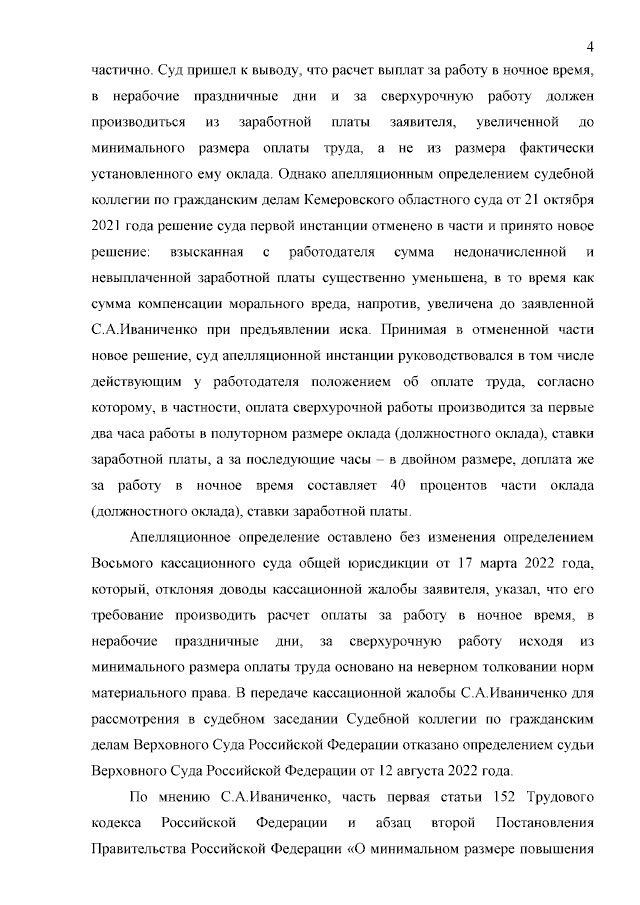 4

частично. Суд пришел к выводу, что расчет выплат за работу в ночное время, в нерабочие праздничные дни и за сверхурочную работу должен производиться из заработной платы заявителя, увеличенной до минимального размера оплаты труда, а не из размера фактически установленного ему оклада. Однако апелляционным определением судебной коллегии по гражданским делам Кемеровского областного суда от 21 октября 2021 года решение суда первой инстанции отменено в части и принято новое решение: взысканная с работодателя сумма недоначисленной и невыплаченной заработной платы существенно уменьшена, в то время как сумма компенсации морального вреда, напротив, увеличена до заявленной С.А.Иваниченко при предъявлении иска. Принимая в отмененной части новое решение, суд апелляционной инстанции руководствовался в том числе действующим у работодателя положением об оплате труда, согласно которому, в частности, оплата сверхурочной работы производится за первые два часа работы в полуторном размере оклада (должностного оклада), ставки заработной платы, а за последующие часы – в двойном размере, доплата же за работу в ночное время составляет 40 процентов части оклада (должностного оклада), ставки заработной платы.

Апелляционное определение оставлено без изменения определением Восьмого кассационного суда общей юрисдикции от 17 марта 2022 года, который, отклоняя доводы кассационной жалобы заявителя, указал, что его требование производить расчет оплаты за работу в ночное время, в нерабочие праздничные дни, за сверхурочную работу исходя из минимального размера оплаты труда основано на неверном толковании норм материального права. В передаче кассационной жалобы С.А.Иваниченко для рассмотрения в судебном заседании Судебной коллегии по гражданским делам Верховного Суда Российской Федерации отказано определением судьи Верховного Суда Российской Федерации от 12 августа 2022 года.

По мнению С.А.Иваниченко, часть первая статьи 152 Трудового кодекса Российской Федерации и абзац второй Постановления Правительства Российской Федерации «О минимальном размере повышения